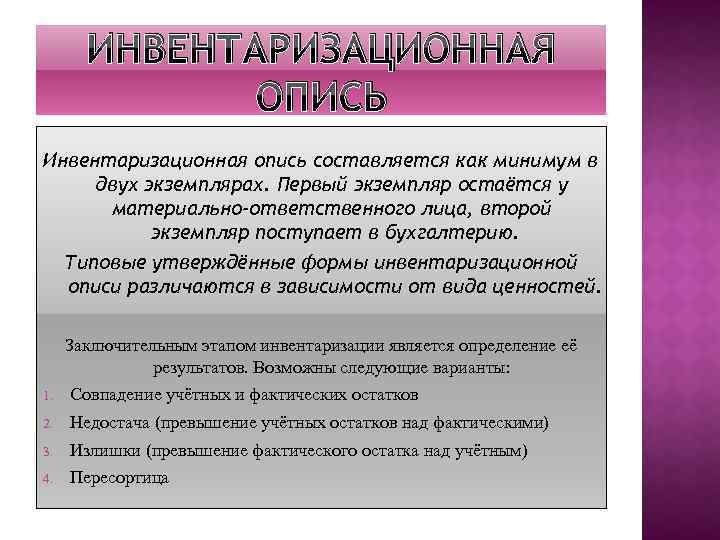 ИНВЕНТАРИЗАЦИОННАЯ ОПИСЬ

Инвентаризационная опись составляется как минимум в двух экземплярах. Первый экземпляр остаётся у материально-ответственного лица, второй экземпляр поступает в бухгалтерию.

Типовые утверждённые формы инвентаризационной описи различаются в зависимости от вида ценностей.

Заключительным этапом инвентаризации является определение её результатов. Возможны следующие варианты:

1. Совпадение учётных и фактических остатков
2. Недостача (превышение учётных остатков над фактическими)
3. Излишки (превышение фактического остатка над учётным)
4. Пересортица